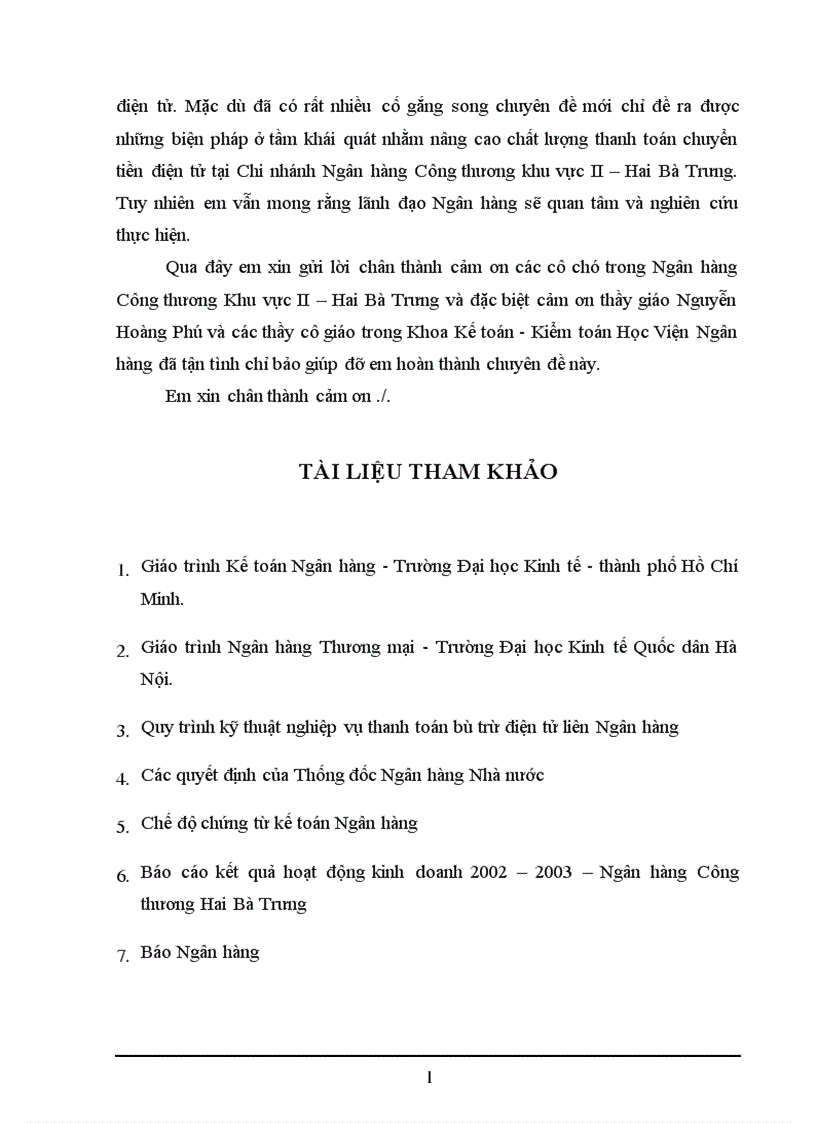 điện tử. Mặc dù đã có rất nhiều cố gắng song chuyên đề mới chỉ đề ra được những biện pháp ở tầm khái quát nhằm nâng cao chất lượng thanh toán chuyển tiền điện tử tại Chi nhánh Ngân hàng Công thương khu vực II – Hai Bà Trưng. Tuy nhiên em vẫn mong rằng lãnh đạo Ngân hàng sẽ quan tâm và nghiên cứu thực hiện.

Qua đây em xin gửi lời chân thành cảm ơn các cô chó trong Ngân hàng Công thương Khu vực II – Hai Bà Trưng và đặc biệt cảm ơn thầy giáo Nguyễn Hoàng Phú và các thầy cô giáo trong Khoa Kế toán - Kiểm toán Học Viện Ngân hàng đã tận tình chỉ bảo giúp đỡ em hoàn thành chuyên đề này.

Em xin chân thành cảm ơn ./.

TÀI LIỆU THAM KHẢO

1. Giáo trình Kế toán Ngân hàng - Trường Đại học Kinh tế - thành phố Hồ Chí Minh.

2. Giáo trình Ngân hàng Thương mại - Trường Đại học Kinh tế Quốc dân Hà Nội.

3. Quy trình kỹ thuật nghiệp vụ thanh toán bù trừ điện tử liên Ngân hàng

4. Các quyết định của Thống đốc Ngân hàng Nhà nước

5. Chế độ chứng từ kế toán Ngân hàng

6. Báo cáo kết quả hoạt động kinh doanh 2002 – 2003 – Ngân hàng Công thương Hai Bà Trưng

7. Báo Ngân hàng

1